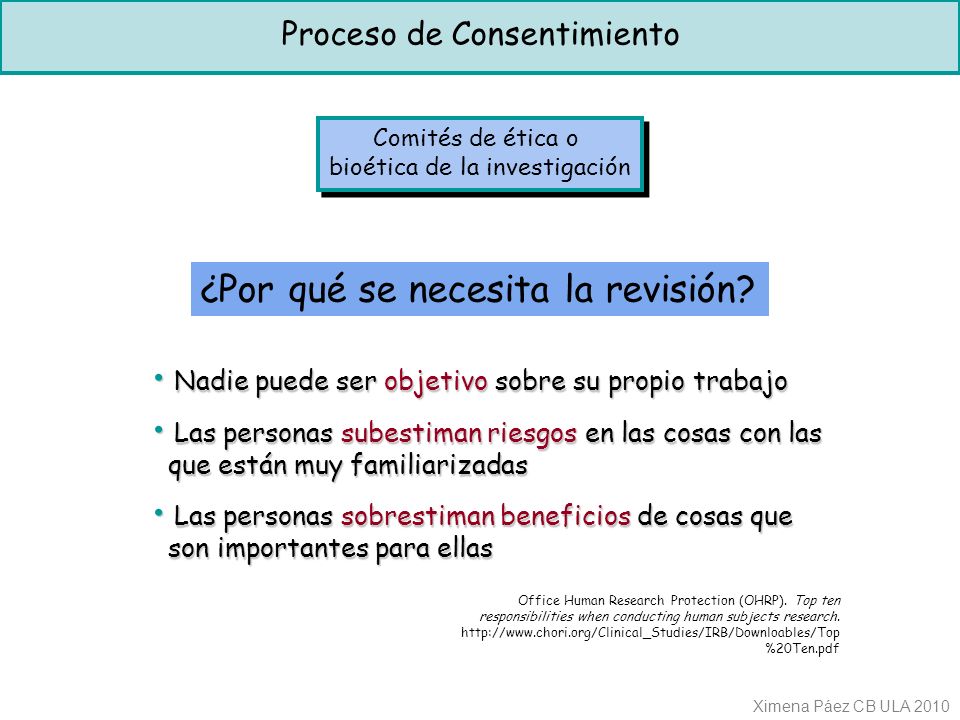 Proceso de Consentimiento

Comités de ética o bioética de la investigación

¿Por qué se necesita la revisión?

• Nadie puede ser objetivo sobre su propio trabajo

• Las personas subestiman riesgos en las cosas con las que están muy familiarizadas

• Las personas sobrestiman beneficios de cosas que son importantes para ellas

Office Human Research Protection (OHRP). Top ten responsibilities when conducting human subjects research. http://www.chori.org/Clinical_Studies/IRB/Downloables/Top%20Ten.pdf

Ximena Páez CB ULA 2010